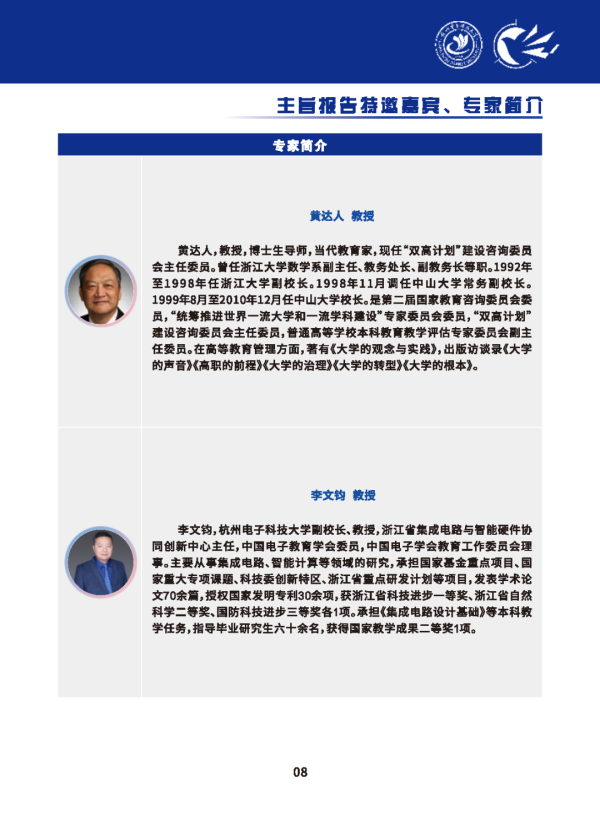 主旨报告特邀嘉宾、专家简介

专家简介

黄达人 教授

黄达人，教授，博士生导师，当代教育家，现任“双高计划”建设咨询委员会主任委员。曾任浙江大学数学系副主任、教务处长、副教务长等职。1992年至1998年任浙江大学副校长。1998年11月调任中山大学常务副校长。1999年8月至2010年12月任中山大学校长。是第二届国家教育咨询委员会委员，“统筹推进世界一流大学和一流学科建设”专家委员会委员，“双高计划”建设咨询委员会主任委员，普通高等学校本科教育教学评估专家委员会副主任委员。在高等教育管理方面，著有《大学的观念与实践》，出版访谈录《大学的声音》《高职的前程》《大学的治理》《大学的转型》《大学的根本》。

李文钧 教授

李文钧，杭州电子科技大学副校长、教授，浙江省集成电路与智能硬件协同创新中心主任，中国电子教育学会委员，中国电子学会教育工作委员会理事。主要从事集成电路、智能计算等领域的研究，承担国家基金重点项目、国家重大专项课题、科技委创新特区、浙江省重点研发计划等项目，发表学术论文70余篇，授权国家发明专利30余项，获浙江省科技进步一等奖、浙江省自然科学二等奖、国防科技进步三等奖各1项。承担《集成电路设计基础》等本科教学任务，指导毕业研究生六十余名，获得国家教学成果二等奖1项。

08